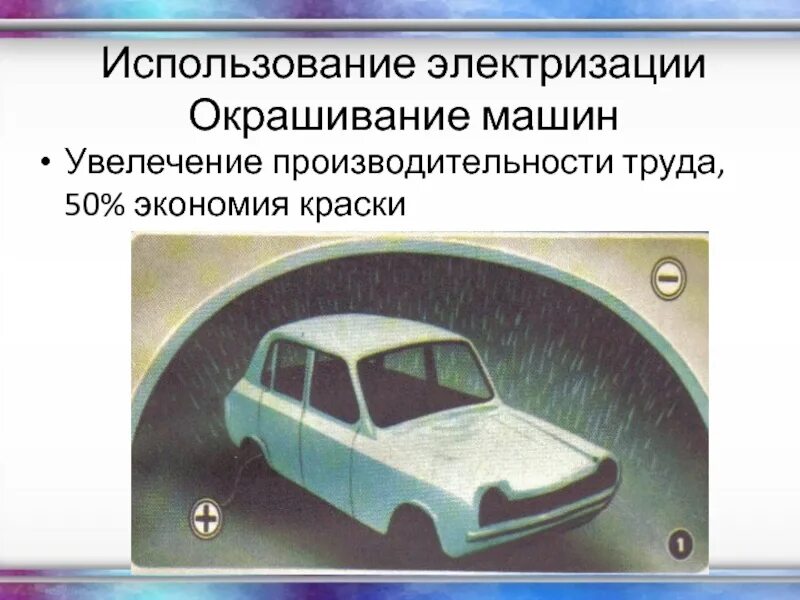 Использование электризации
Окрашивание машин

• Увелечение производительности труда, 50% экономия краски

−

+

1